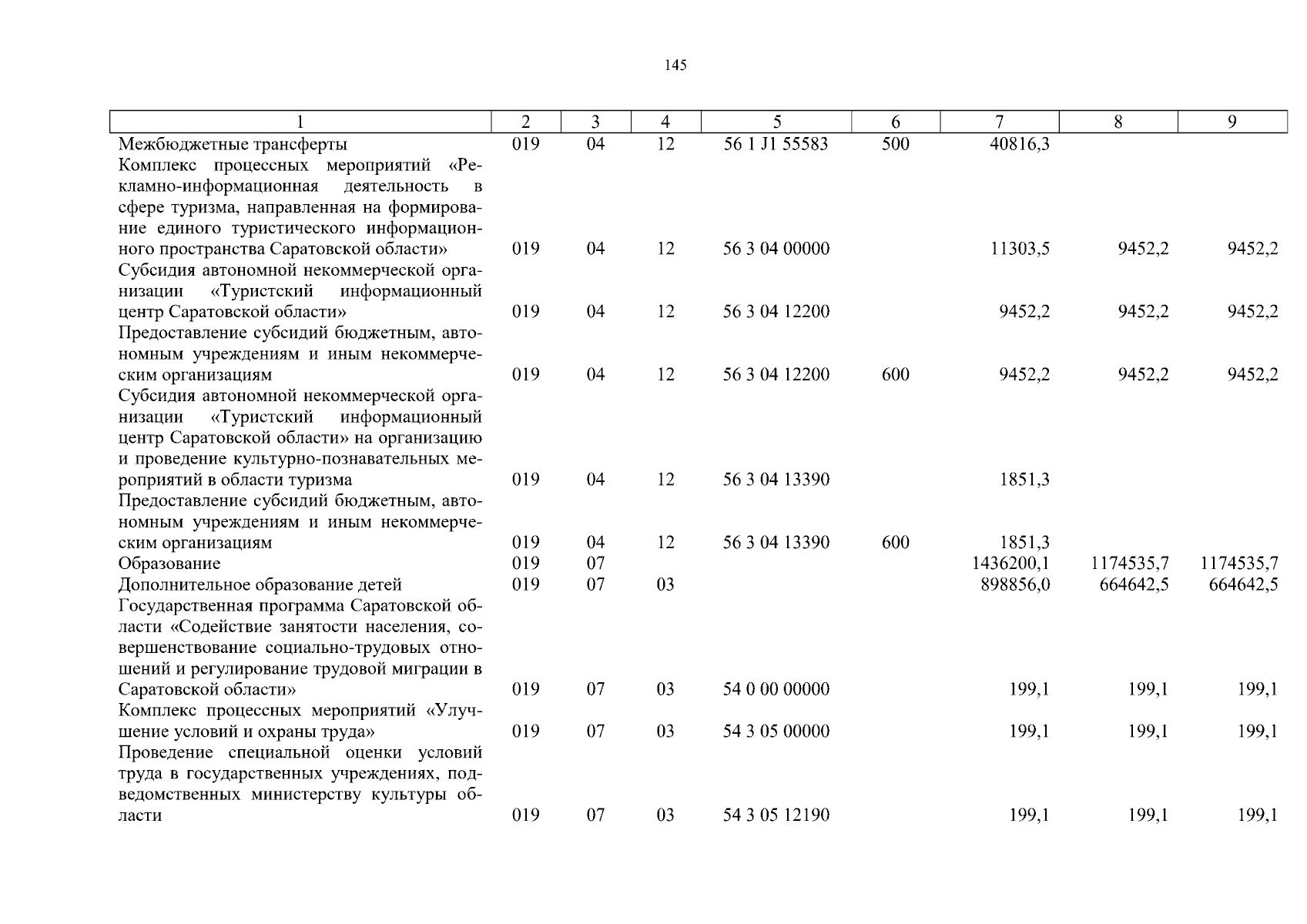 145

| 1 | 2 | 3 | 4 | 5 | 6 | 7 | 8 | 9 |
|---|---|---|---|---|---|---|---|---|
| Межбюджетные трансферты | 019 | 04 | 12 | 56 1 J1 55583 | 500 | 40816,3 | | |
| Комплекс процессных мероприятий «Рекламно-информационная деятельность в сфере туризма, направленная на формирование единого туристического информационного пространства Саратовской области» | 019 | 04 | 12 | 56 3 04 00000 | | 11303,5 | 9452,2 | 9452,2 |
| Субсидия автономной некоммерческой организации «Туристский информационный центр Саратовской области» | 019 | 04 | 12 | 56 3 04 12200 | | 9452,2 | 9452,2 | 9452,2 |
| Предоставление субсидий бюджетным, автономным учреждениям и иным некоммерческим организациям | 019 | 04 | 12 | 56 3 04 12200 | 600 | 9452,2 | 9452,2 | 9452,2 |
| Субсидия автономной некоммерческой организации «Туристский информационный центр Саратовской области» на организацию и проведение культурно-познавательных мероприятий в области туризма | 019 | 04 | 12 | 56 3 04 13390 | | 1851,3 | | |
| Предоставление субсидий бюджетным, автономным учреждениям и иным некоммерческим организациям | 019 | 04 | 12 | 56 3 04 13390 | 600 | 1851,3 | | |
| Образование | 019 | 07 | | | | 1436200,1 | 1174535,7 | 1174535,7 |
| Дополнительное образование детей | 019 | 07 | 03 | | | 898856,0 | 664642,5 | 664642,5 |
| Государственная программа Саратовской области «Содействие занятости населения, совершенствование социально-трудовых отношений и регулирование трудовой миграции в Саратовской области» | 019 | 07 | 03 | 54 0 00 00000 | | 199,1 | 199,1 | 199,1 |
| Комплекс процессных мероприятий «Улучшение условий и охраны труда» | 019 | 07 | 03 | 54 3 05 00000 | | 199,1 | 199,1 | 199,1 |
| Проведение специальной оценки условий труда в государственных учреждениях, подведомственных министерству культуры области | 019 | 07 | 03 | 54 3 05 12190 | | 199,1 | 199,1 | 199,1 |